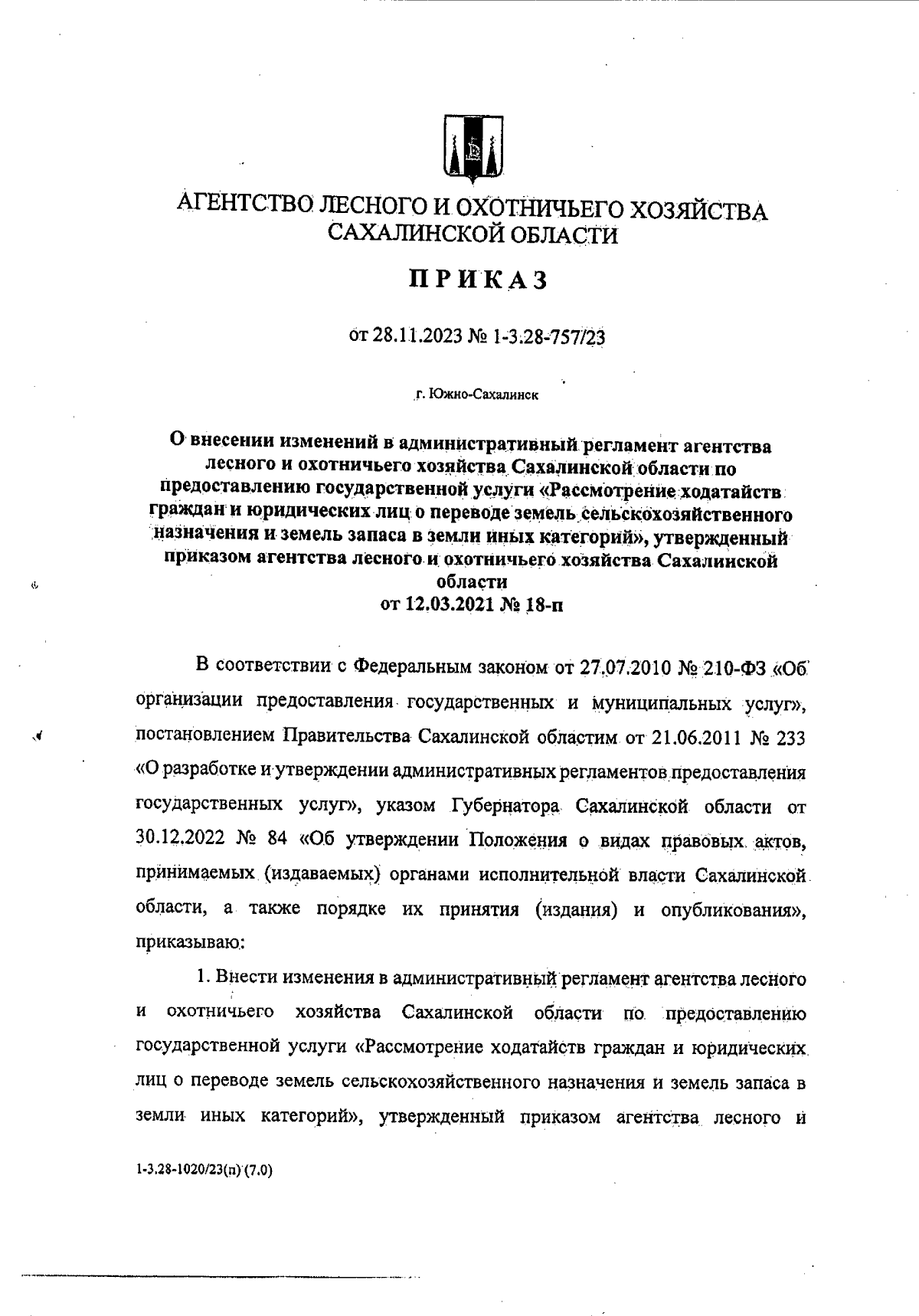 АГЕНТСТВО ЛЕСНОГО И ОХОТНИЧЬЕГО ХОЗЯЙСТВА САХАЛИНСКОЙ ОБЛАСТИ

ПРИКАЗ

от 28.11.2023 № 1-3.28-757/23

г. Южно-Сахалинск

О внесении изменений в административный регламент агентства лесного и охотничьего хозяйства Сахалинской области по предоставлению государственной услуги «Рассмотрение ходатайств граждан и юридических лиц о переводе земель сельскохозяйственного назначения и земель запаса в земли иных категорий», утвержденный приказом агентства лесного и охотничьего хозяйства Сахалинской области от 12.03.2021 № 18-п

В соответствии с Федеральным законом от 27.07.2010 № 210-ФЗ «Об организации предоставления государственных и муниципальных услуг», постановлением Правительства Сахалинской областим от 21.06.2011 № 233 «О разработке и утверждении административных регламентов предоставления государственных услуг», указом Губернатора Сахалинской области от 30.12.2022 № 84 «Об утверждении Положения о видах правовых актов, принимаемых (издаваемых) органами исполнительной власти Сахалинской области, а также порядке их принятия (издания) и опубликования», приказываю:

1. Внести изменения в административный регламент агентства лесного и охотничьего хозяйства Сахалинской области по предоставлению государственной услуги «Рассмотрение ходатайств граждан и юридических лиц о переводе земель сельскохозяйственного назначения и земель запаса в земли иных категорий», утвержденный приказом агентства лесного и

1-3.28-1020/23(п) (7.0)